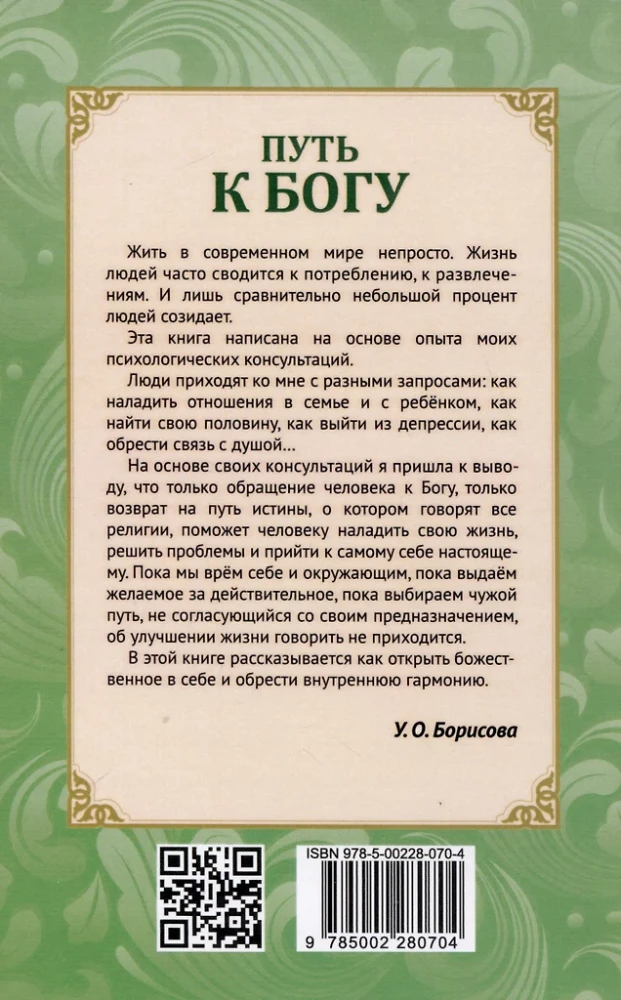 ПУТЬ
К БОГУ

Жить в современном мире непросто. Жизнь людей часто сводится к потреблению, к развлечениям. И лишь сравнительно небольшой процент людей созидает.

Эта книга написана на основе опыта моих психологических консультаций.

Люди приходят ко мне с разными запросами: как наладить отношения в семье и с ребёнком, как найти свою половину, как выйти из депрессии, как обрести связь с душой...

На основе своих консультаций я пришла к выводу, что только обращение человека к Богу, только возврат на путь истины, о котором говорят все религии, поможет человеку наладить свою жизнь, решить проблемы и прийти к самому себе настоящему. Пока мы врём себе и окружающим, пока выдаём желаемое за действительное, пока выбираем чужой путь, не согласующийся со своим предназначением, об улучшении жизни говорить не приходится.

В этой книге рассказывается как открыть божественное в себе и обрести внутреннюю гармонию.

У. О. Борисова

ISBN 978-5-00228-070-4

9 785002 280704